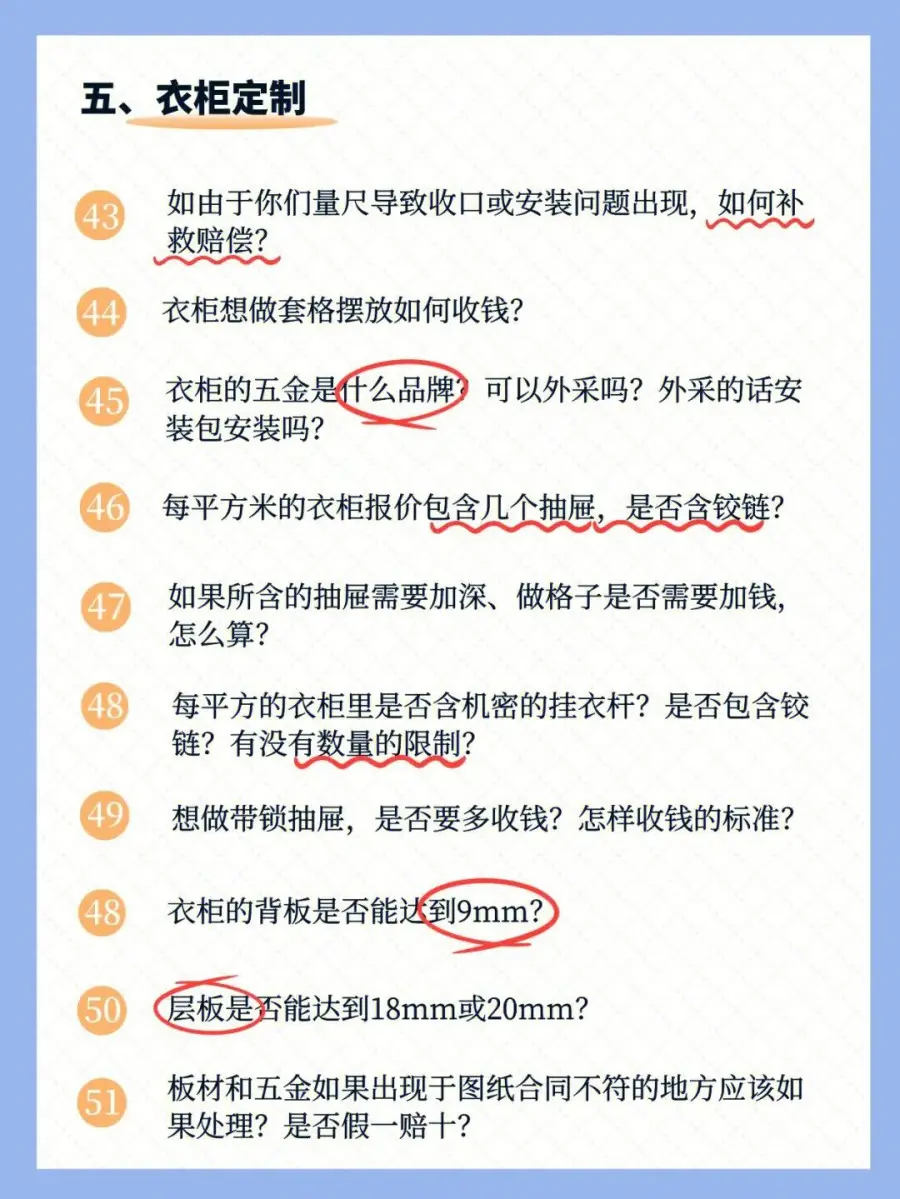 五、衣柜定制

43 如由于你们量尺导致收口或安装问题出现，如何补救赔偿？

44 衣柜想做套格摆放如何收钱？

45 衣柜的五金是什么品牌？可以外采吗？外采的话安装包安装吗？

46 每平方米的衣柜报价包含几个抽屉，是否含铰链？

47 如果所含的抽屉需要加深、做格子是否需要加钱，怎么算？

48 每平方的衣柜里是否含机密的挂衣杆？是否包含铰链？有没有数量的限制？

49 想做带锁抽屉，是否要多收钱？怎样收钱的标准？

48 衣柜的背板是否能达到9mm？

50 层板是否能达到18mm或20mm？

51 板材和五金如果出现于图纸合同不符的地方应该如果处理？是否假一赔十？